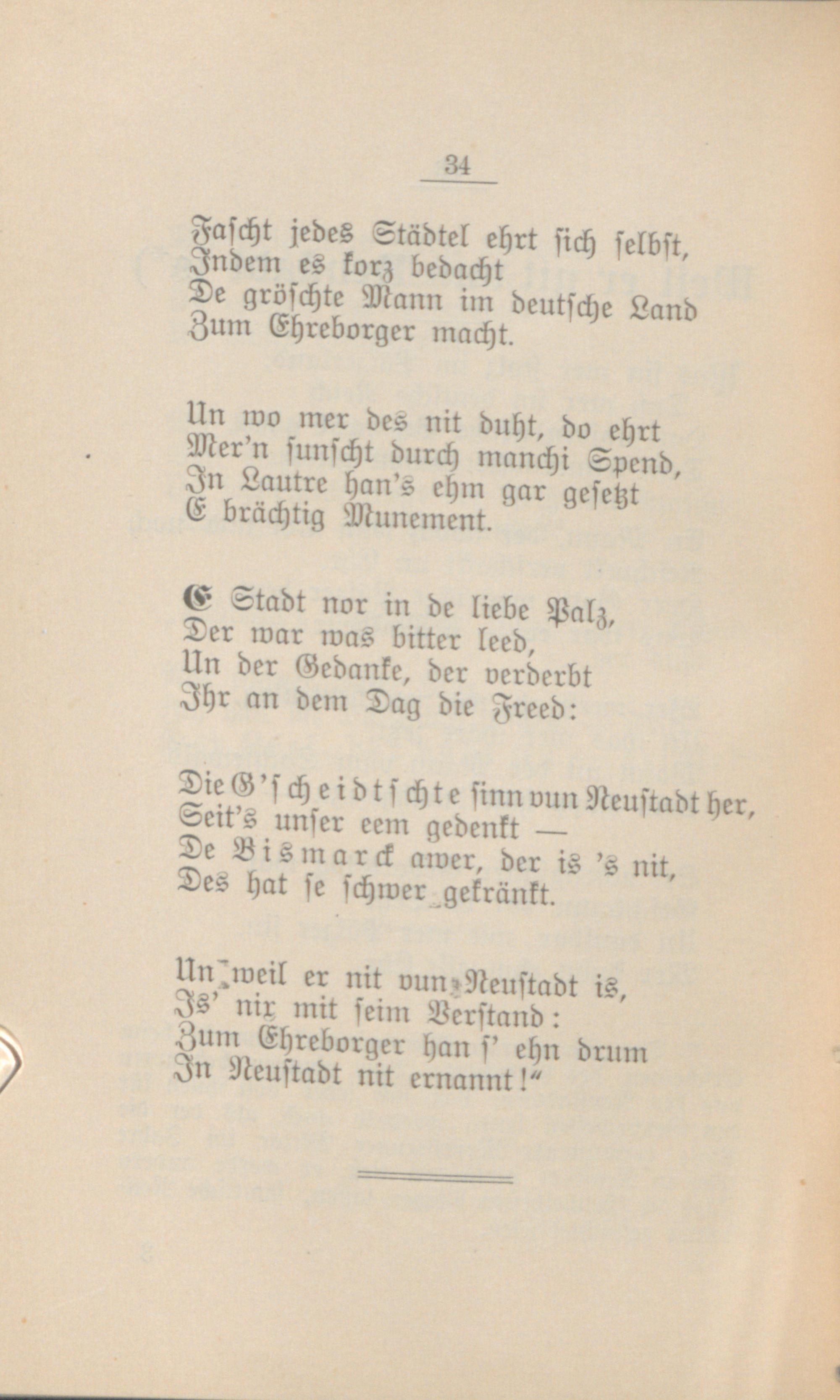 34

Fascht jedes Städtel ehrt sich selbst,
Indem es korz bedacht
De gröschte Mann im deutsche Land
Zum Ehreborger macht.

Un wo mer des nit duht, do ehrt
Mer'n sunscht durch manchi Spend,
In Lautre han's ehm gar gesetzt
E brächtig Munement.

E Stadt nor in de liebe Palz,
Der war was bitter leed,
Un der Gedanke, der verderbt
Ihr an dem Dag die Freed:

Die G'scheidtschte sinn vun Neustadt her,
Seit's unser eem gedenkt —
De Bismarck awer, der is 's nit,
Des hat se schwer gekränkt.

Un weil er nit vun Neustadt is,
Is' nix mit seim Verstand:
Zum Ehreborger han s' ehn drum
In Neustadt nit ernannt!"